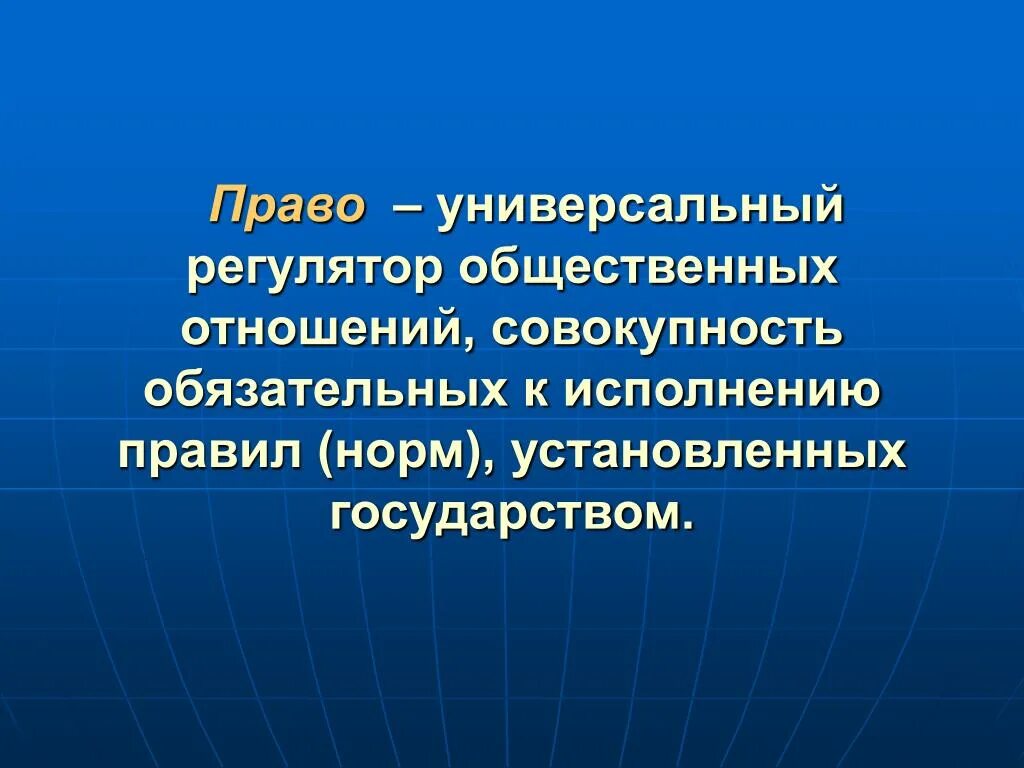 Право – универсальный регулятор общественных отношений, совокупность обязательных к исполнению правил (норм), установленных государством.